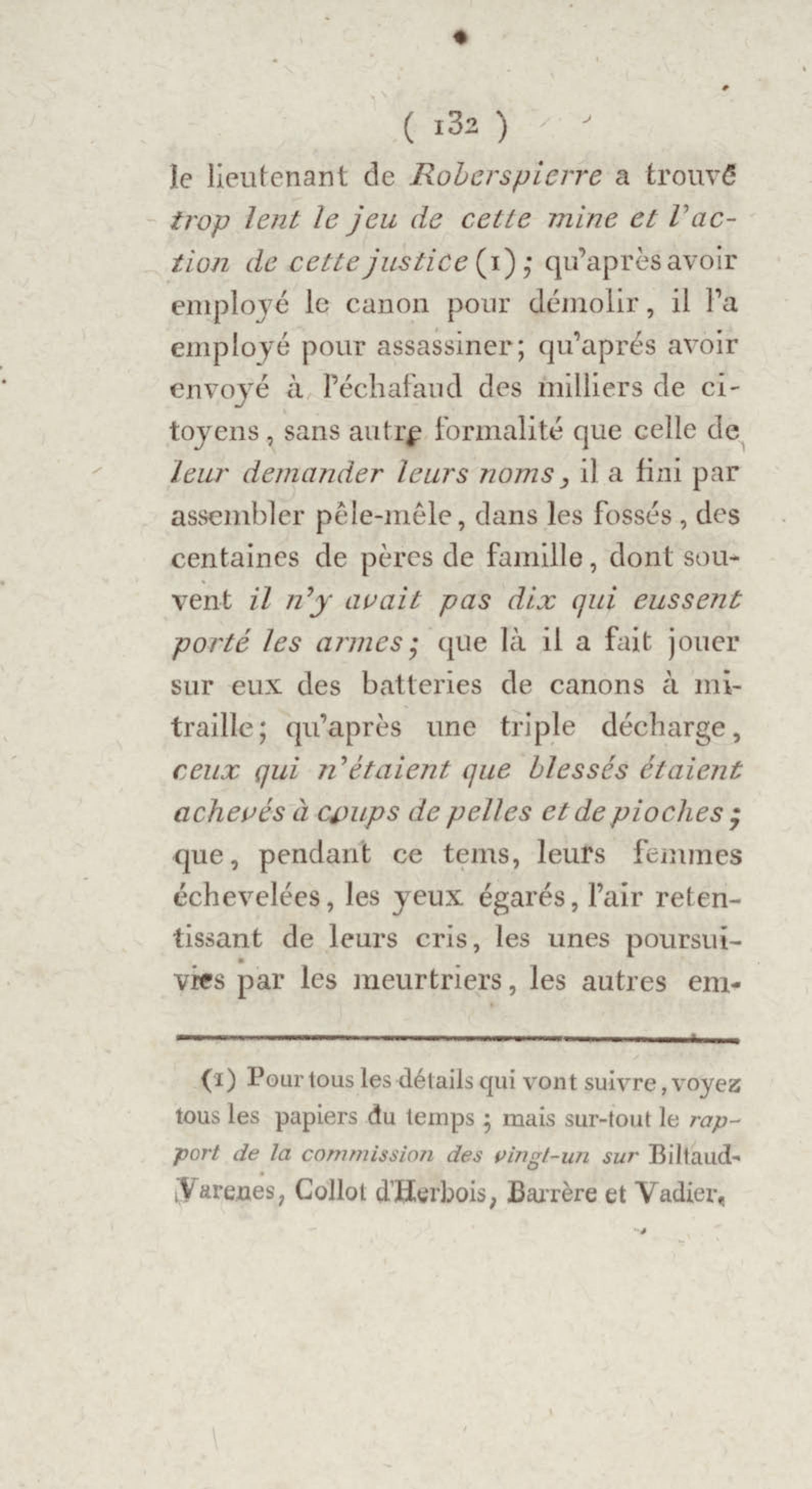 ( 132 )

le lieutenant de Roberspierre a trouvé trop lent le jeu de cette mine et l'action de cette justice (1); qu'après avoir employé le canon pour démolir, il l'a employé pour assassiner; qu'aprés avoir envoyé à l'échafaud des milliers de citoyens, sans autre formalité que celle de leur demander leurs noms, il a fini par assembler pêle-mêle, dans les fossés, des centaines de pères de famille, dont souvent il n'y avait pas dix qui eussent porté les armes; que là il a fait jouer sur eux des batteries de canons à mitraille; qu'après une triple décharge, ceux qui n'étaient que blessés étaient achevés à coups de pelles et de pioches; que, pendant ce tems, leurs femmes échevelées, les yeux égarés, l'air retentissant de leurs cris, les unes poursuivies par les meurtriers, les autres em-

(1) Pour tous les détails qui vont suivre, voyez tous les papiers du temps; mais sur-tout le rapport de la commission des vingt-un sur Billaud-Varenes, Collot d'Herbois, Barrère et Vadier.